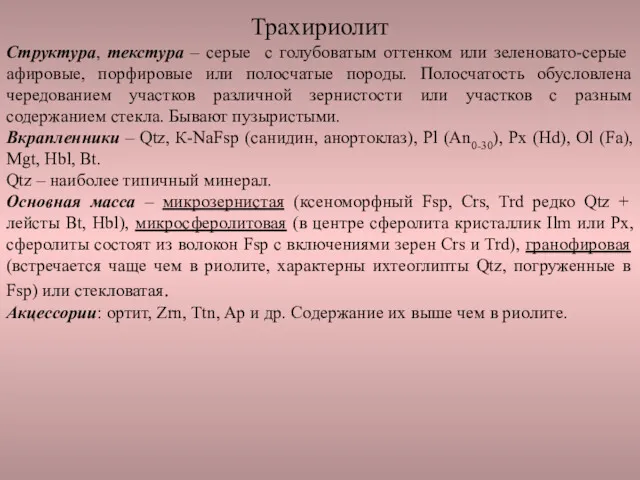 Трахириолит

Структура, текстура – серые с голубоватым оттенком или зеленовато-серые афировые, порфировые или полосчатые породы. Полосчатость обусловлена чередованием участков различной зернистости или участков с разным содержанием стекла. Бывают пузыристыми.

Вкрапленники – Qtz, K-NaFsp (санидин, анортоклаз), Pl ($An_{0-30}$), Px (Hd), Ol (Fa), Mgt, Hbl, Bt.

Qtz – наиболее типичный минерал.

Основная масса – микрозернистая (ксеноморфный Fsp, Crs, Trd редко Qtz + лейсты Bt, Hbl), микросферолитовая (в центре сферолита кристаллик Ilm или Px, сферолиты состоят из волокон Fsp с включениями зерен Crs и Trd), гранофировая (встречается чаще чем в риолите, характерны ихтеоглипты Qtz, погруженные в Fsp) или стекловатая.

Акцессории: ортит, Zrn, Ttn, Ap и др. Содержание их выше чем в риолите.